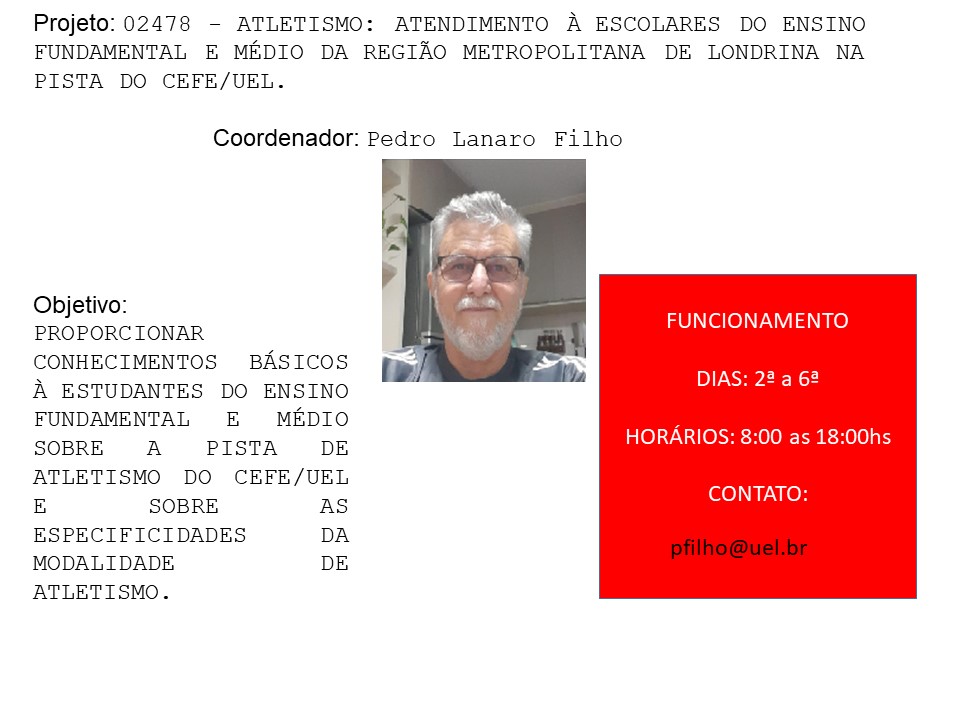 Projeto: 02478 - ATLETISMO: ATENDIMENTO À ESCOLARES DO ENSINO FUNDAMENTAL E MÉDIO DA REGIÃO METROPOLITANA DE LONDRINA NA PISTA DO CEFE/UEL.

Coordenador: Pedro Lanaro Filho

Objetivo:
PROPORCIONAR CONHECIMENTOS BÁSICOS À ESTUDANTES DO ENSINO FUNDAMENTAL E MÉDIO SOBRE A PISTA DE ATLETISMO DO CEFE/UEL E SOBRE AS ESPECIFICIDADES DA MODALIDADE DE ATLETISMO.

FUNCIONAMENTO

DIAS: 2ª a 6ª

HORÁRIOS: 8:00 as 18:00hs

CONTATO:

pfilho@uel.br